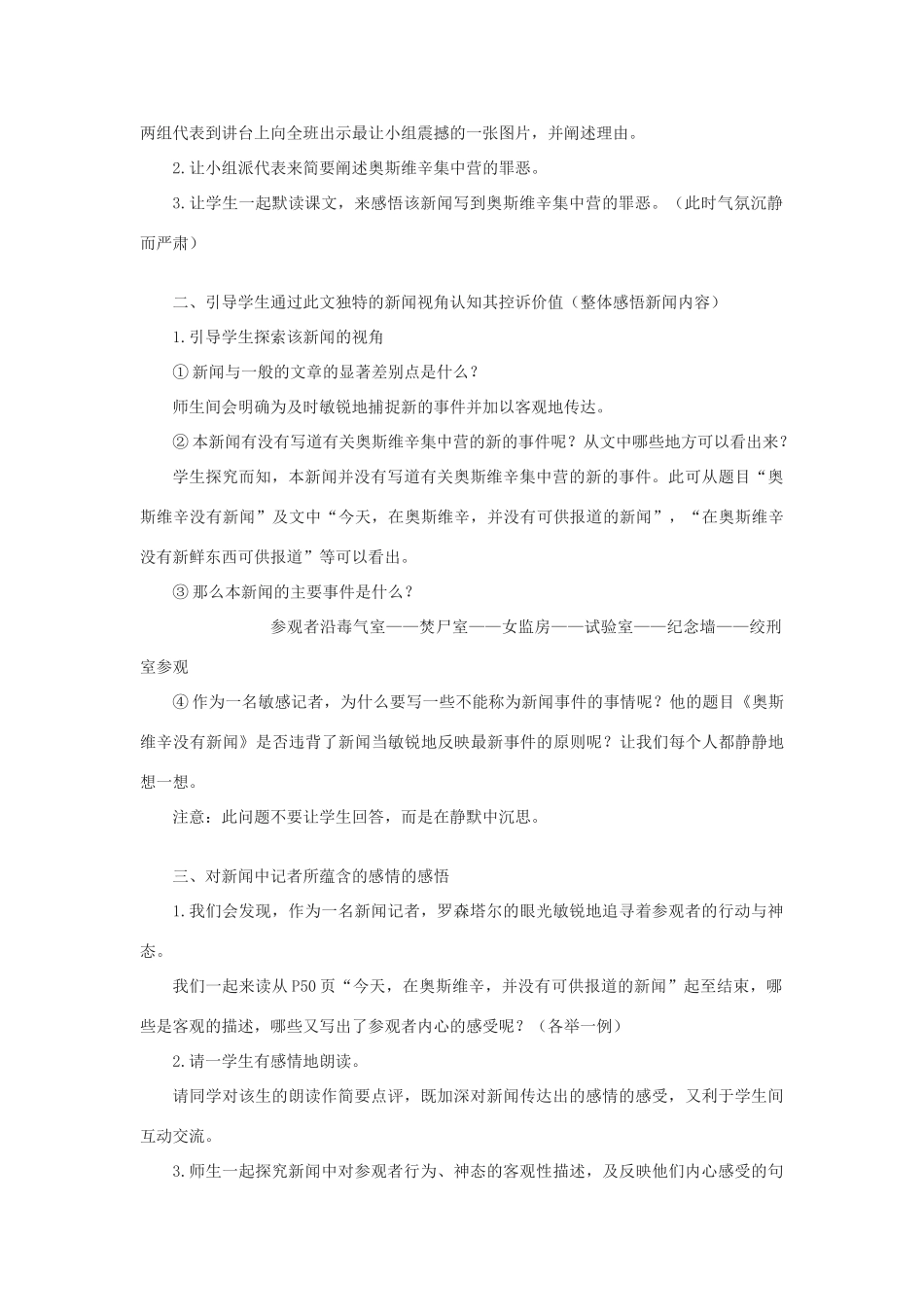 两组代表到讲台上向全班出示最让小组震撼的一张图片，并阐述理由。

2.让小组派代表来简要阐述奥斯维辛集中营的罪恶。

3.让学生一起默读课文，来感悟该新闻写到奥斯维辛集中营的罪恶。（此时气氛沉静而严肃）

二、引导学生通过此文独特的新闻视角认知其控诉价值（整体感悟新闻内容）

1.引导学生探索该新闻的视角

①新闻与一般的文章的显著差别点是什么？

师生间会明确为及时敏锐地捕捉新的事件并加以客观地传达。

②本新闻有没有写道有关奥斯维辛集中营的新的事件呢？从文中哪些地方可以看出来？

学生探究而知，本新闻并没有写道有关奥斯维辛集中营的新的事件。此可从题目“奥斯维辛没有新闻”及文中“今天，在奥斯维辛，并没有可供报道的新闻”，“在奥斯维辛没有新鲜东西可供报道”等可以看出。

③那么本新闻的主要事件是什么？

参观者沿毒气室——焚尸室——女监房——试验室——纪念墙——绞刑室参观

④作为一名敏感记者，为什么要写一些不能称为新闻事件的事情呢？他的题目《奥斯维辛没有新闻》是否违背了新闻当敏锐地反映最新事件的原则呢？让我们每个人都静静地想一想。

注意：此问题不要让学生回答，而是在静默中沉思。

三、对新闻中记者所蕴含的感情的感悟

1.我们会发现，作为一名新闻记者，罗森塔尔的眼光敏锐地追寻着参观者的行动与神态。

我们一起来读从P50页“今天，在奥斯维辛，并没有可供报道的新闻”起至结束，哪些是客观的描述，哪些又写出了参观者内心的感受呢？（各举一例）

2.请一学生有感情地朗读。

请同学对该生的朗读作简要点评，既加深对新闻传达出的感情的感受，又利于学生间互动交流。

3.师生一起探究新闻中对参观者行为、神态的客观性描述，及反映他们内心感受的句